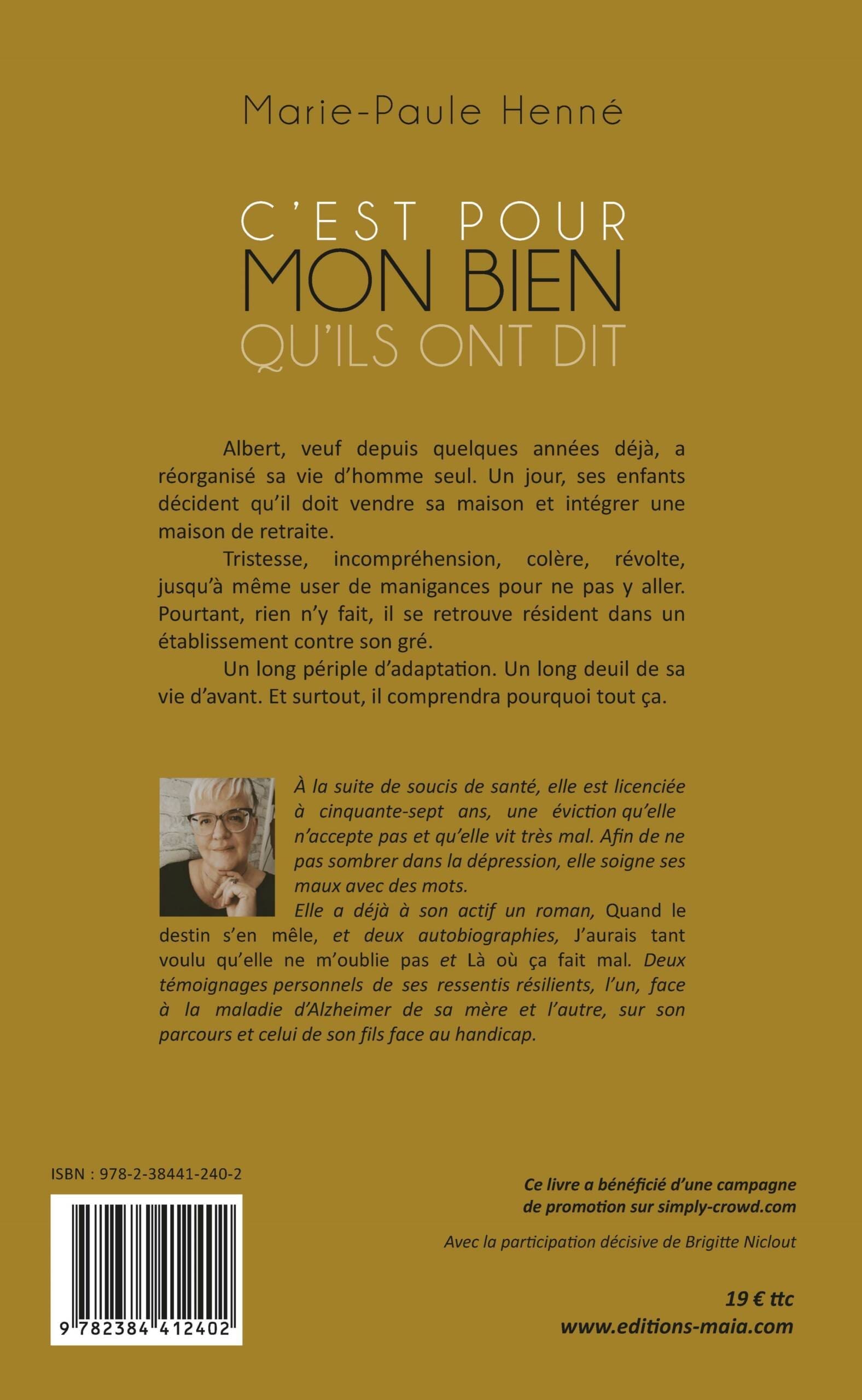 Marie-Paule Henné

C'EST POUR
MON BIEN
QU'ILS ONT DIT

Albert, veuf depuis quelques années déjà, a réorganisé sa vie d'homme seul. Un jour, ses enfants décident qu'il doit vendre sa maison et intégrer une maison de retraite.

Tristesse, incompréhension, colère, révolte, jusqu'à même user de manigances pour ne pas y aller. Pourtant, rien n'y fait, il se retrouve résident dans un établissement contre son gré.

Un long périple d'adaptation. Un long deuil de sa vie d'avant. Et surtout, il comprendra pourquoi tout ça.

À la suite de soucis de santé, elle est licenciée à cinquante-sept ans, une éviction qu'elle n'accepte pas et qu'elle vit très mal. Afin de ne pas sombrer dans la dépression, elle soigne ses maux avec des mots.

Elle a déjà à son actif un roman, Quand le destin s'en mêle, et deux autobiographies, J'aurais tant voulu qu'elle ne m'oublie pas et Là où ça fait mal. Deux témoignages personnels de ses ressentis résilients, l'un, face à la maladie d'Alzheimer de sa mère et l'autre, sur son parcours et celui de son fils face au handicap.

ISBN : 978-2-38441-240-2

9 782384 412402

Ce livre a bénéficié d'une campagne de promotion sur simply-crowd.com

Avec la participation décisive de Brigitte Niclout

19 € ttc
www.editions-maia.com